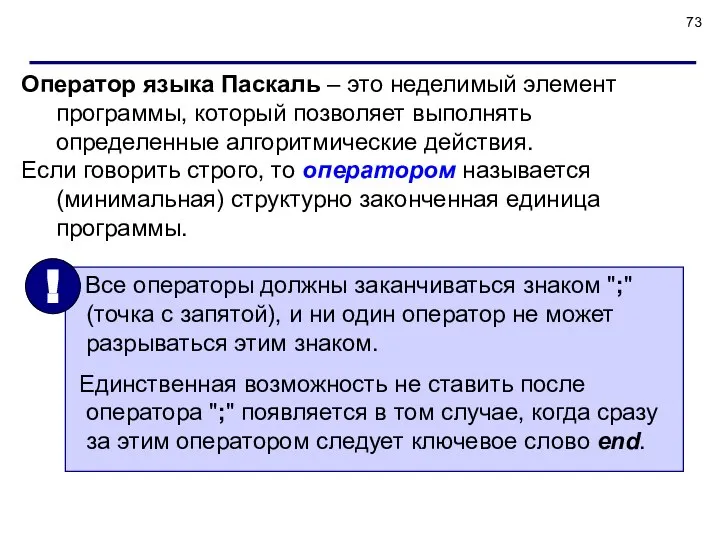 73

Оператор языка Паскаль – это неделимый элемент программы, который позволяет выполнять определенные алгоритмические действия.

Если говорить строго, то оператором называется (минимальная) структурно законченная единица программы.

!

Все операторы должны заканчиваться знаком ";" (точка с запятой), и ни один оператор не может разрываться этим знаком.

Единственная возможность не ставить после оператора ";" появляется в том случае, когда сразу за этим оператором следует ключевое слово end.